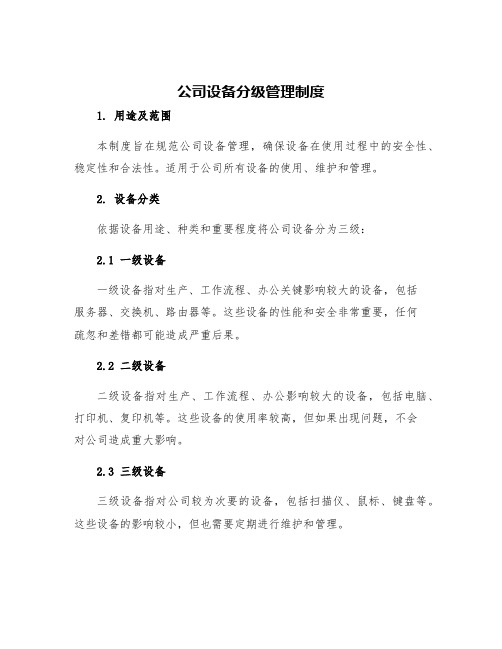 公司设备分级管理制度

1. 用途及范围

本制度旨在规范公司设备管理，确保设备在使用过程中的安全性、稳定性和合法性。适用于公司所有设备的使用、维护和管理。

2. 设备分类

依据设备用途、种类和重要程度将公司设备分为三级：

2.1 一级设备

一级设备指对生产、工作流程、办公关键影响较大的设备，包括服务器、交换机、路由器等。这些设备的性能和安全非常重要，任何疏忽和差错都可能造成严重后果。

2.2 二级设备

二级设备指对生产、工作流程、办公影响较大的设备，包括电脑、打印机、复印机等。这些设备的使用率较高，但如果出现问题，不会对公司造成重大影响。

2.3 三级设备

三级设备指对公司较为次要的设备，包括扫描仪、鼠标、键盘等。这些设备的影响较小，但也需要定期进行维护和管理。